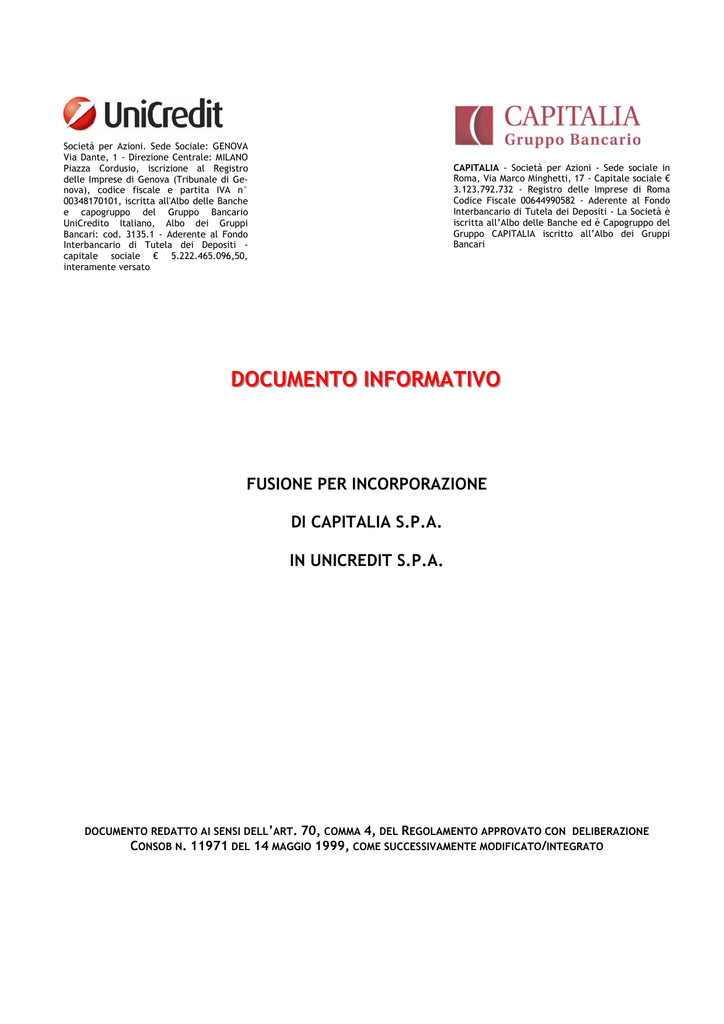 UniCredit

Società per Azioni. Sede Sociale: GENOVA Via Dante, 1 - Direzione Centrale: MILANO Piazza Cordusio, iscrizione al Registro delle Imprese di Genova (Tribunale di Genova), codice fiscale e partita IVA n° 00348170101, iscritta all'Albo delle Banche e capogruppo del Gruppo Bancario UniCredito Italiano, Albo dei Gruppi Bancari: cod. 3135.1 - Aderente al Fondo Interbancario di Tutela dei Depositi - capitale sociale € 5.222.465.096,50, interamente versato

CAPITALIA
Gruppo Bancario

CAPITALIA - Società per Azioni - Sede sociale in Roma, Via Marco Minghetti, 17 - Capitale sociale € 3.123.792.732 - Registro delle Imprese di Roma Codice Fiscale 00644990582 - Aderente al Fondo Interbancario di Tutela dei Depositi - La Società è iscritta all'Albo delle Banche ed è Capogruppo del Gruppo CAPITALIA iscritto all'Albo dei Gruppi Bancari

DOCUMENTO INFORMATIVO

FUSIONE PER INCORPORAZIONE

DI CAPITALIA S.P.A.

IN UNICREDIT S.P.A.

DOCUMENTO REDATTO AI SENSI DELL'ART. 70, COMMA 4, DEL REGOLAMENTO APPROVATO CON DELIBERAZIONE CONSOB N. 11971 DEL 14 MAGGIO 1999, COME SUCCESSIVAMENTE MODIFICATO/INTEGRATO